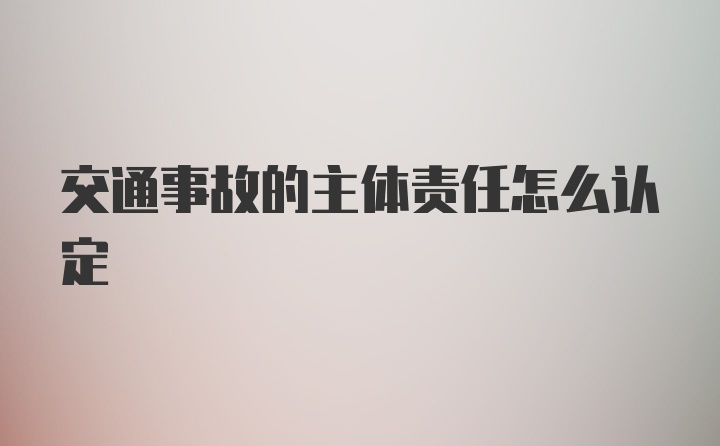 交通事故的主体责任怎么认定